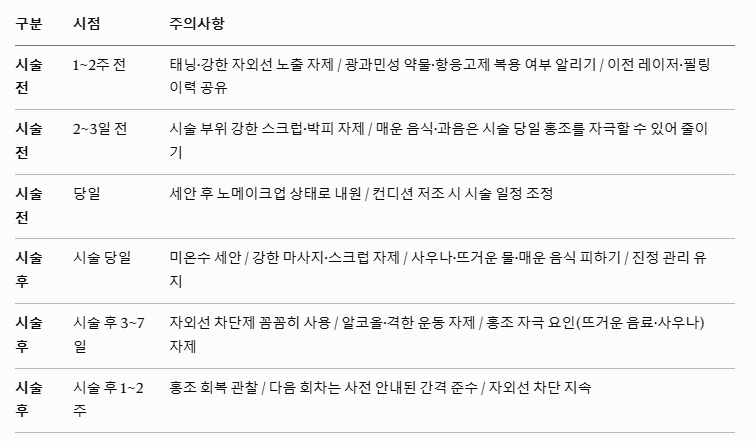 | 구분 | 시점 | 주의사항 |
|---|---|---|
| 시술 전 | 1~2주 전 | 태닝·강한 자외선 노출 자제 / 광과민성 약물·항응고제 복용 여부 알리기 / 이전 레이저·필링 이력 공유 |
| 시술 전 | 2~3일 전 | 시술 부위 강한 스크럽·박피 자제 / 매운 음식·과음은 시술 당일 홍조를 자극할 수 있어 줄이기 |
| 시술 전 | 당일 | 세안 후 노메이크업 상태로 내원 / 컨디션 저조 시 시술 일정 조정 |
| 시술 후 | 시술 당일 | 미온수 세안 / 강한 마사지·스크럽 자제 / 사우나·뜨거운 물·매운 음식 피하기 / 진정 관리 유지 |
| 시술 후 | 시술 후 3~7일 | 자외선 차단제 꼼꼼히 사용 / 알코올·격한 운동 자제 / 홍조 자극 요인(뜨거운 음료·사우나) 자제 |
| 시술 후 | 시술 후 1~2주 | 홍조 회복 관찰 / 다음 회차는 사전 안내된 간격 준수 / 자외선 차단 지속 |